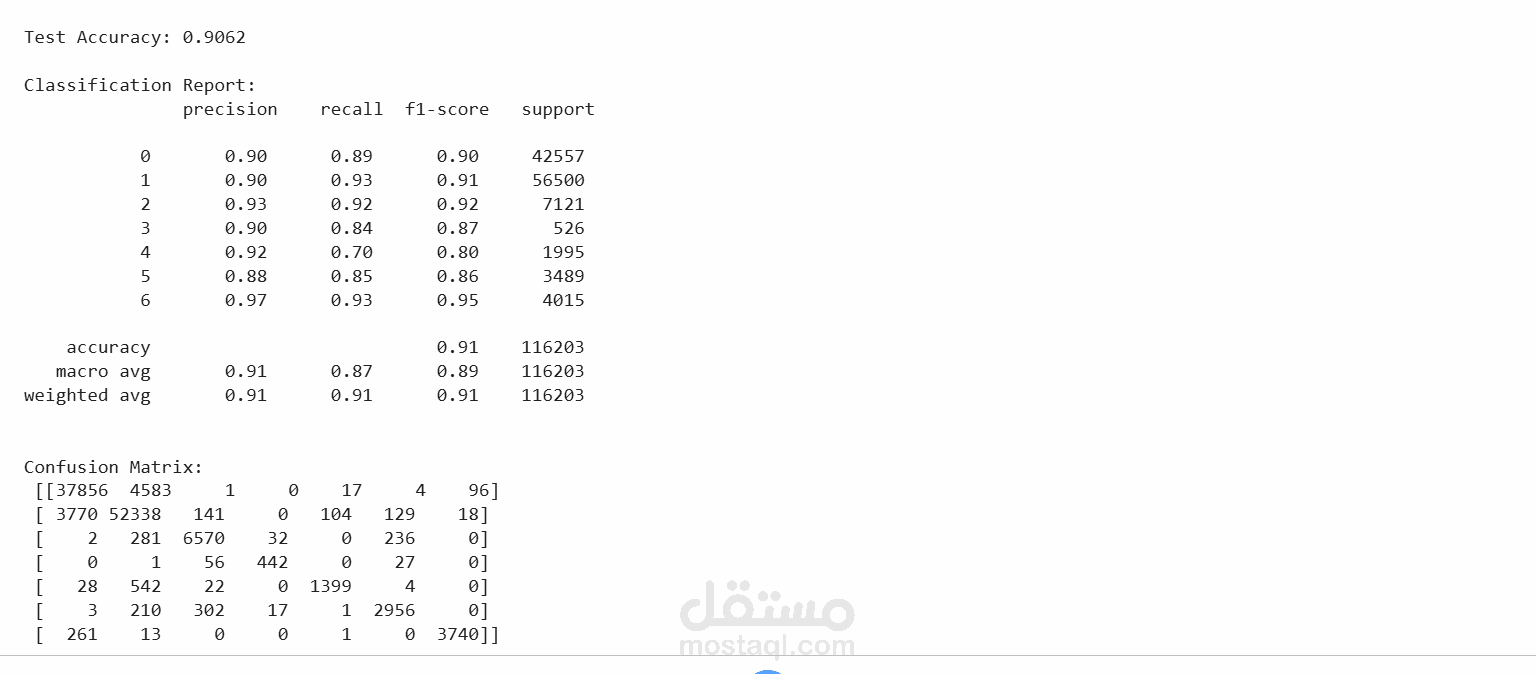 Test Accuracy: 0.9062

Classification Report:

|  | precision | recall | f1-score | support |
|---|---|---|---|---|
| 0 | 0.90 | 0.89 | 0.90 | 42557 |
| 1 | 0.90 | 0.93 | 0.91 | 56500 |
| 2 | 0.93 | 0.92 | 0.92 | 7121 |
| 3 | 0.90 | 0.84 | 0.87 | 526 |
| 4 | 0.92 | 0.70 | 0.80 | 1995 |
| 5 | 0.88 | 0.85 | 0.86 | 3489 |
| 6 | 0.97 | 0.93 | 0.95 | 4015 |
| accuracy |  |  | 0.91 | 116203 |
| macro avg | 0.91 | 0.87 | 0.89 | 116203 |
| weighted avg | 0.91 | 0.91 | 0.91 | 116203 |

Confusion Matrix:
[[37856 4583 1 0 17 4 96]
[ 3770 52338 141 0 104 129 18]
[ 2 281 6570 32 0 236 0]
[ 0 1 56 442 0 27 0]
[ 28 542 22 0 1399 4 0]
[ 3 210 302 17 1 2956 0]
[ 261 13 0 0 1 0 3740]]

مستقل
mostaql.com